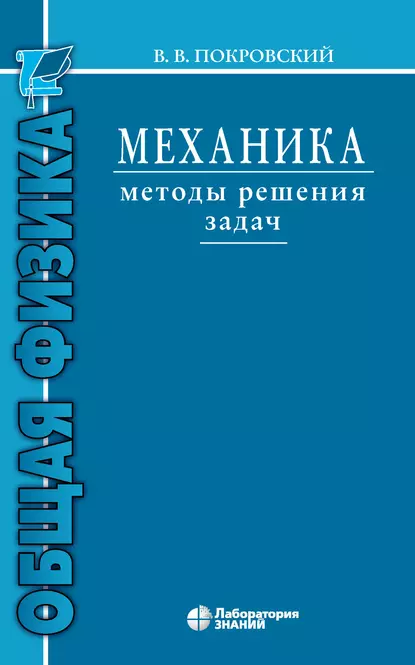 ОБЩАЯ ФИЗИКА

В. В. ПОКРОВСКИЙ

МЕХАНИКА

методы решения задач

Лаборатория ЗНАНИЙ